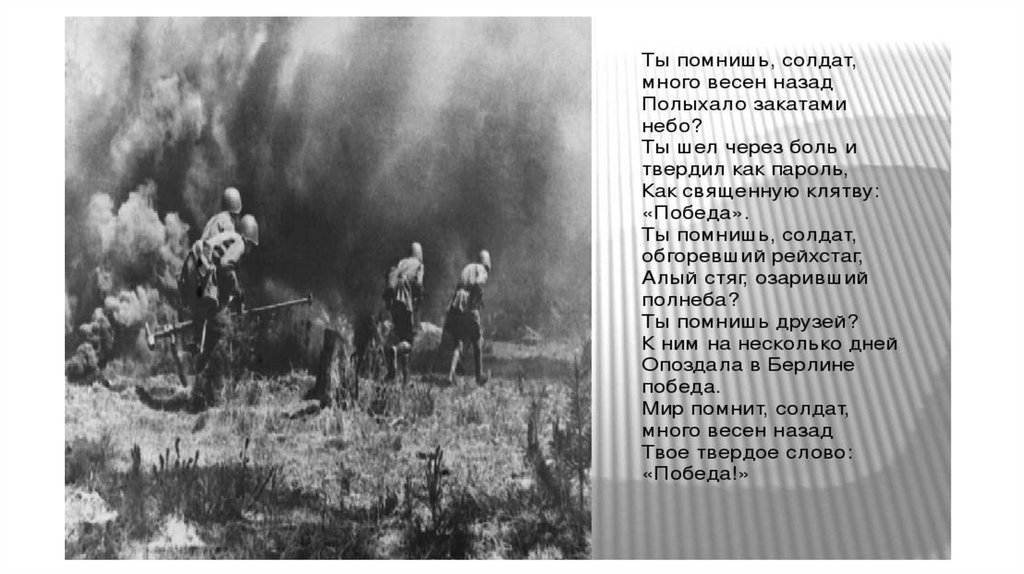 Ты помнишь, солдат,
много весен назад
Полыхало закатами
небо?
Ты шел через боль и
твердил как пароль,
Как священную клятву:
«Победа».
Ты помнишь, солдат,
обгоревший рейхстаг,
Алый стяг, озаривший
полнеба?
Ты помнишь друзей?
К ним на несколько дней
Опоздала в Берлине
победа.
Мир помнит, солдат,
много весен назад
Твое твердое слово:
«Победа!»